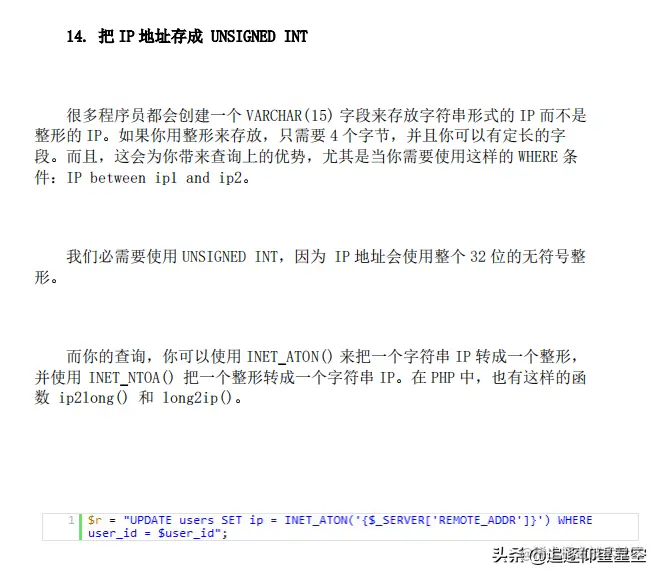 14. 把 IP 地址存成 UNSIGNED INT

很多程序员都会创建一个 VARCHAR(15) 字段来存放字符串形式的 IP 而不是整形的 IP。如果你用整形来存放，只需要 4 个字节，并且你可以有定长的字段。而且，这会为你带来查询上的优势，尤其是当你需要使用这样的 WHERE 条件：IP between ip1 and ip2。

我们必需要使用 UNSIGNED INT，因为 IP 地址会使用整个 32 位的无符号整形。

而你的查询，你可以使用 INET_ATON() 来把一个字符串 IP 转成一个整形，并使用 INET_NTOA() 把一个整形转成一个字符串 IP。在 PHP 中，也有这样的函数 ip2long() 和 long2ip()。

1 $r = "UPDATE users SET ip = INET_ATON('{$_SERVER['REMOTE_ADDR']}') WHERE user_id = $user_id";

头条 @追逐仰望星空